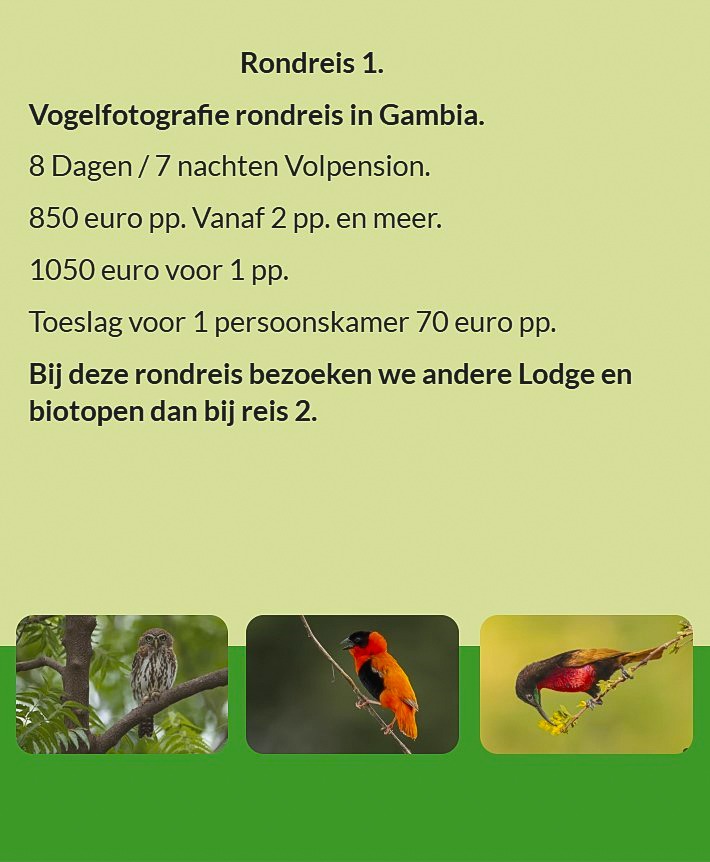 Rondreis 1.

Vogelfotografie rondreis in Gambia.

8 Dagen / 7 nachten Volpension.

850 euro pp. Vanaf 2 pp. en meer.

1050 euro voor 1 pp.

Toeslag voor 1 persoonskamer 70 euro pp.

Bij deze rondreis bezoeken we andere Lodge en biotopen dan bij reis 2.